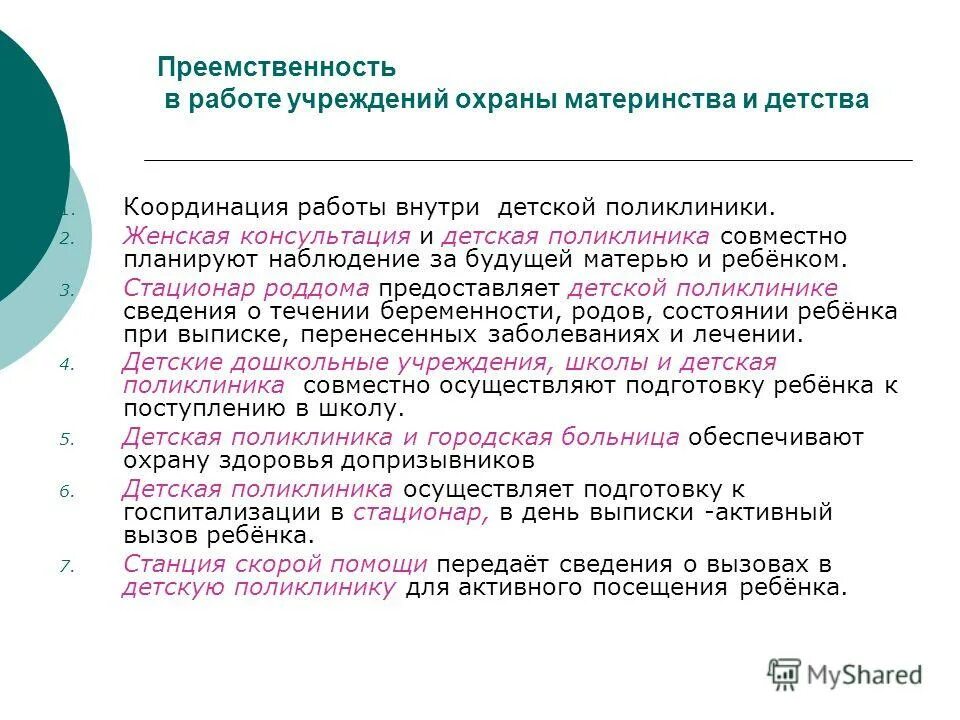 Преемственность
в работе учреждений охраны материнства и детства

1. Координация работы внутри детской поликлиники.
2. Женская консультация и детская поликлиника совместно планируют наблюдение за будущей матерью и ребёнком.
3. Стационар роддома предоставляет детской поликлинике сведения о течении беременности, родов, состоянии ребёнка при выписке, перенесенных заболеваниях и лечении.
4. Детские дошкольные учреждения, школы и детская поликлиника совместно осуществляют подготовку ребёнка к поступлению в школу.
5. Детская поликлиника и городская больница обеспечивают охрану здоровья допризывников
6. Детская поликлиника осуществляет подготовку к госпитализации в стационар, в день выписки -активный вызов ребёнка.
7. Станция скорой помощи передаёт сведения о вызовах в детскую поликлинику для активного посещения ребёнка.

MyShared